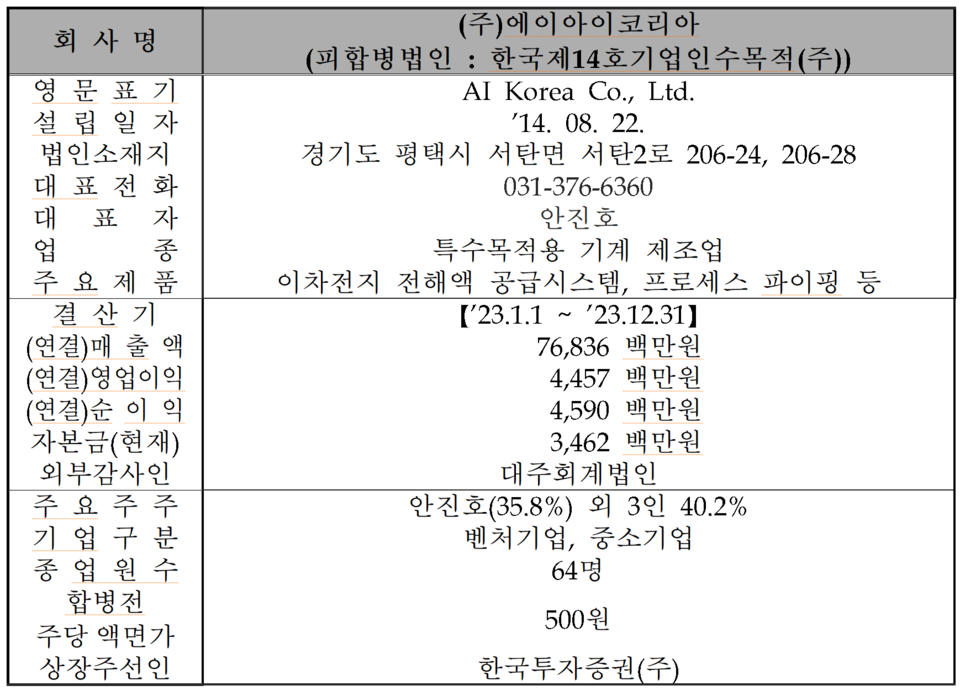 | 회 사 명 | (주)에이아이코리아 (피합병법인 : 한국제14호기업인수목적(주)) |
|---|---|
| 영 문 표 기 | AI Korea Co., Ltd. |
| 설 립 일 자 | '14. 08. 22. |
| 법인소재지 | 경기도 평택시 서탄면 서탄2로 206-24, 206-28 |
| 대 표 전 화 | 031-376-6360 |
| 대 표 자 | 안진호 |
| 업 종 | 특수목적용 기계 제조업 |
| 주 요 제 품 | 이차전지 전해액 공급시스템, 프로세스 파이핑 등 |
| 결 산 기 | 【'23.1.1 ~ '23.12.31】 |
| (연결)매 출 액 | 76,836 백만원 |
| (연결)영업이익 | 4,457 백만원 |
| (연결)순 이 익 | 4,590 백만원 |
| 자본금(현재) | 3,462 백만원 |
| 외부감사인 | 대주회계법인 |
| 주 요 주 주 | 안진호(35.8%) 외 3인 40.2% |
| 기 업 구 분 | 벤처기업, 중소기업 |
| 종 업 원 수 | 64명 |
| 합병전 주당 액면가 | 500원 |
| 상장주선인 | 한국투자증권(주) |